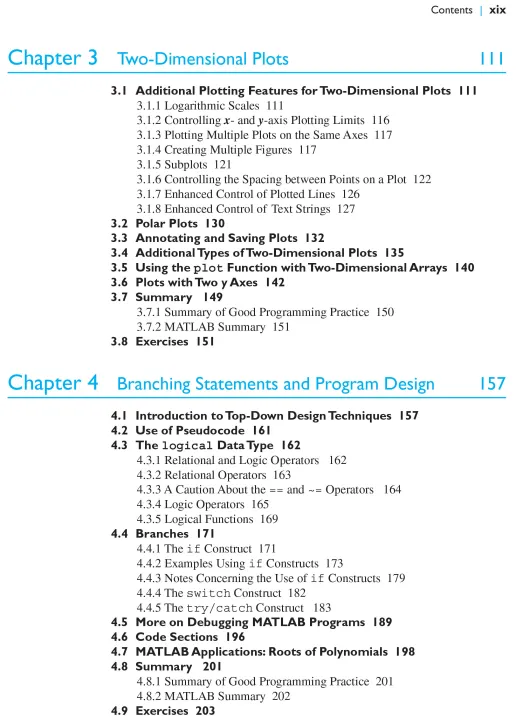 Contents | xix

Chapter 3 Two-Dimensional Plots 111

3.1 Additional Plotting Features for Two-Dimensional Plots 111
3.1.1 Logarithmic Scales 111
3.1.2 Controlling x- and y-axis Plotting Limits 116
3.1.3 Plotting Multiple Plots on the Same Axes 117
3.1.4 Creating Multiple Figures 117
3.1.5 Subplots 121
3.1.6 Controlling the Spacing between Points on a Plot 122
3.1.7 Enhanced Control of Plotted Lines 126
3.1.8 Enhanced Control of Text Strings 127
3.2 Polar Plots 130
3.3 Annotating and Saving Plots 132
3.4 Additional Types of Two-Dimensional Plots 135
3.5 Using the plot Function with Two-Dimensional Arrays 140
3.6 Plots with Two y Axes 142
3.7 Summary 149
3.7.1 Summary of Good Programming Practice 150
3.7.2 MATLAB Summary 151
3.8 Exercises 151

Chapter 4 Branching Statements and Program Design 157

4.1 Introduction to Top-Down Design Techniques 157
4.2 Use of Pseudocode 161
4.3 The logical Data Type 162
4.3.1 Relational and Logic Operators 162
4.3.2 Relational Operators 163
4.3.3 A Caution About the == and ~= Operators 164
4.3.4 Logic Operators 165
4.3.5 Logical Functions 169
4.4 Branches 171
4.4.1 The if Construct 171
4.4.2 Examples Using if Constructs 173
4.4.3 Notes Concerning the Use of if Constructs 179
4.4.4 The switch Construct 182
4.4.5 The try/catch Construct 183
4.5 More on Debugging MATLAB Programs 189
4.6 Code Sections 196
4.7 MATLAB Applications: Roots of Polynomials 198
4.8 Summary 201
4.8.1 Summary of Good Programming Practice 201
4.8.2 MATLAB Summary 202
4.9 Exercises 203